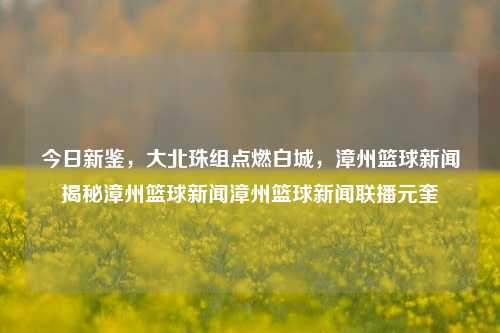 今日新鉴，大北珠组点燃白城，漳州篮球新闻揭秘漳州篮球新闻漳州篮球新闻联播元奎